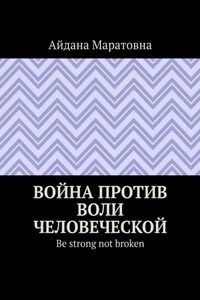 Айдана Маратовна

ВОЙНА ПРОТИВ ВОЛИ ЧЕЛОВЕЧЕСКОЙ

Be strong not broken